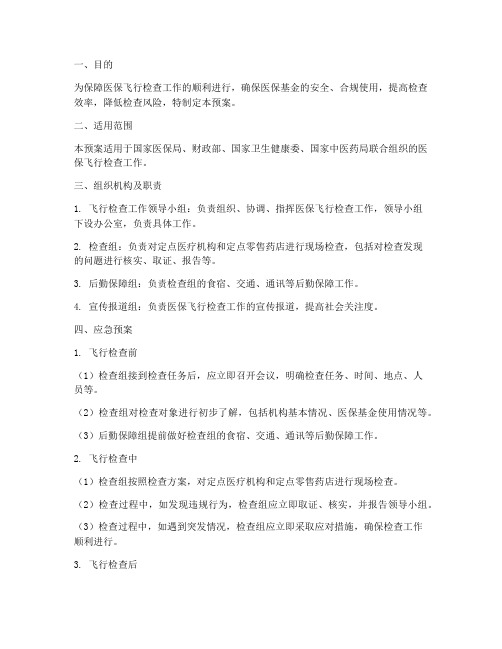 一、目的

为保障医保飞行检查工作的顺利进行，确保医保基金的安全、合规使用，提高检查效率，降低检查风险，特制定本预案。

二、适用范围

本预案适用于国家医保局、财政部、国家卫生健康委、国家中医药局联合组织的医保飞行检查工作。

三、组织机构及职责

1. 飞行检查工作领导小组：负责组织、协调、指挥医保飞行检查工作，领导小组下设办公室，负责具体工作。

2. 检查组：负责对定点医疗机构和定点零售药店进行现场检查，包括对检查发现的问题进行核实、取证、报告等。

3. 后勤保障组：负责检查组的食宿、交通、通讯等后勤保障工作。

4. 宣传报道组：负责医保飞行检查工作的宣传报道，提高社会关注度。

四、应急预案

1. 飞行检查前

（1）检查组接到检查任务后，应立即召开会议，明确检查任务、时间、地点、人员等。

（2）检查组对检查对象进行初步了解，包括机构基本情况、医保基金使用情况等。

（3）后勤保障组提前做好检查组的食宿、交通、通讯等后勤保障工作。

2. 飞行检查中

（1）检查组按照检查方案，对定点医疗机构和定点零售药店进行现场检查。

（2）检查过程中，如发现违规行为，检查组应立即取证、核实，并报告领导小组。

（3）检查过程中，如遇到突发情况，检查组应立即采取应对措施，确保检查工作顺利进行。

3. 飞行检查后